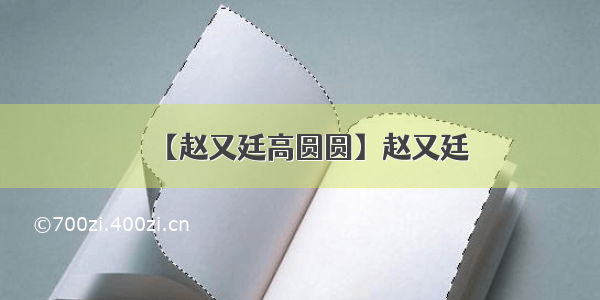 【赵又廷高圆圆】赵又廷

©700zi.400zi.cn